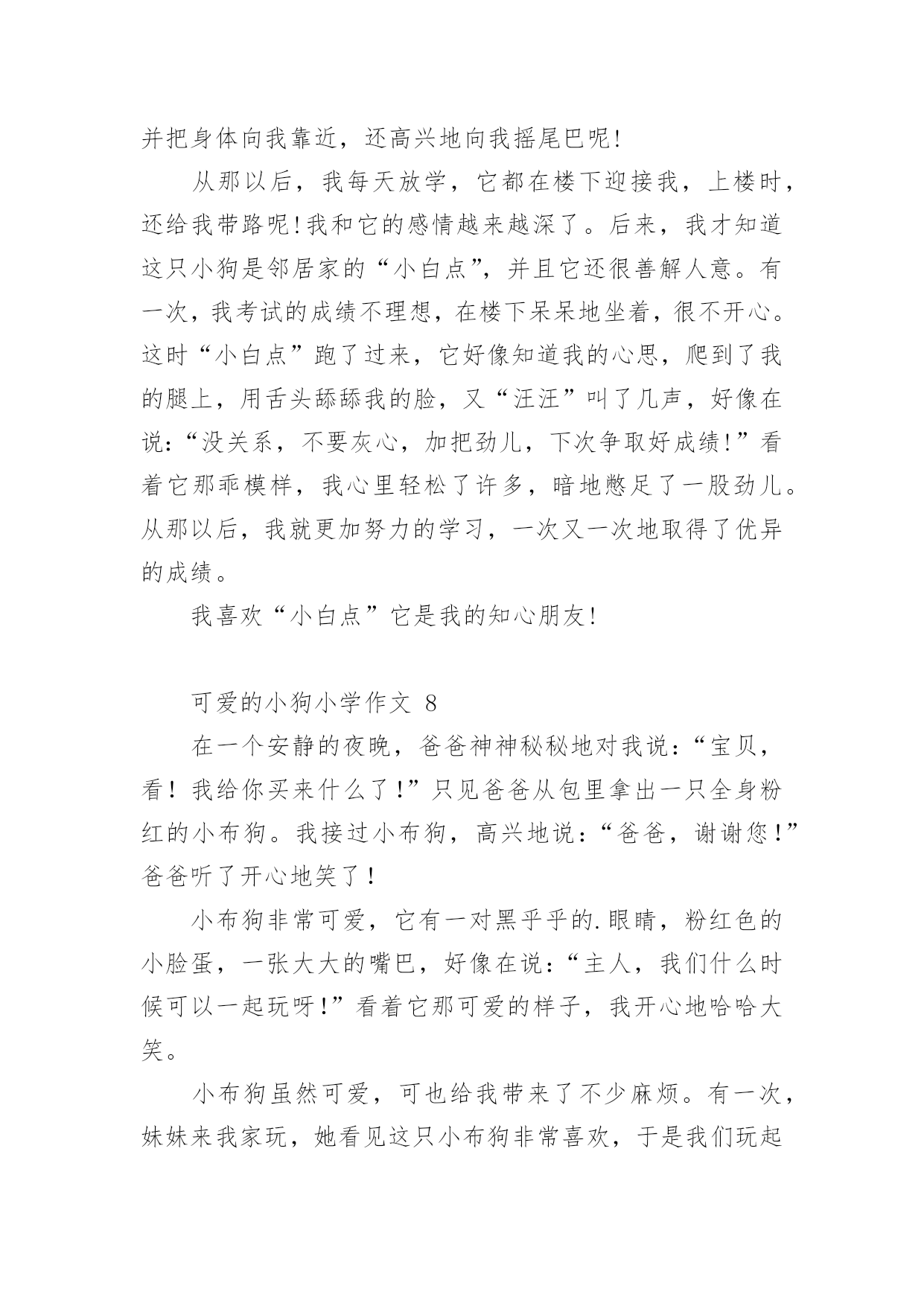 并把身体向我靠近，还高兴地向我摇尾巴呢!

从那以后，我每天放学，它都在楼下迎接我，上楼时，还给我带路呢!我和它的感情越来越深了。后来，我才知道这只小狗是邻居家的“小白点”，并且它还很善解人意。有一次，我考试的成绩不理想，在楼下呆呆地坐着，很不开心。这时“小白点”跑了过来，它好像知道我的心思，爬到了我的腿上，用舌头舔舔我的脸，又“汪汪”叫了几声，好像在说：“没关系，不要灰心，加把劲儿，下次争取好成绩!”看着它那乖模样，我心里轻松了许多，暗地憋足了一股劲儿。从那以后，我就更加努力的学习，一次又一次地取得了优异的成绩。

我喜欢“小白点”它是我的知心朋友!

可爱的小狗小学作文 8

在一个安静的夜晚，爸爸神神秘秘地对我说：“宝贝，看！我给你买来什么了!”只见爸爸从包里拿出一只全身粉红的小布狗。我接过小布狗，高兴地说：“爸爸，谢谢您!”爸爸听了开心地笑了!

小布狗非常可爱，它有一对黑乎乎的.眼睛，粉红色的小脸蛋，一张大大的嘴巴，好像在说：“主人，我们什么时候可以一起玩呀!”看着它那可爱的样子，我开心地哈哈大笑。

小布狗虽然可爱，可也给我带来了不少麻烦。有一次，妹妹来我家玩，她看见这只小布狗非常喜欢，于是我们玩起